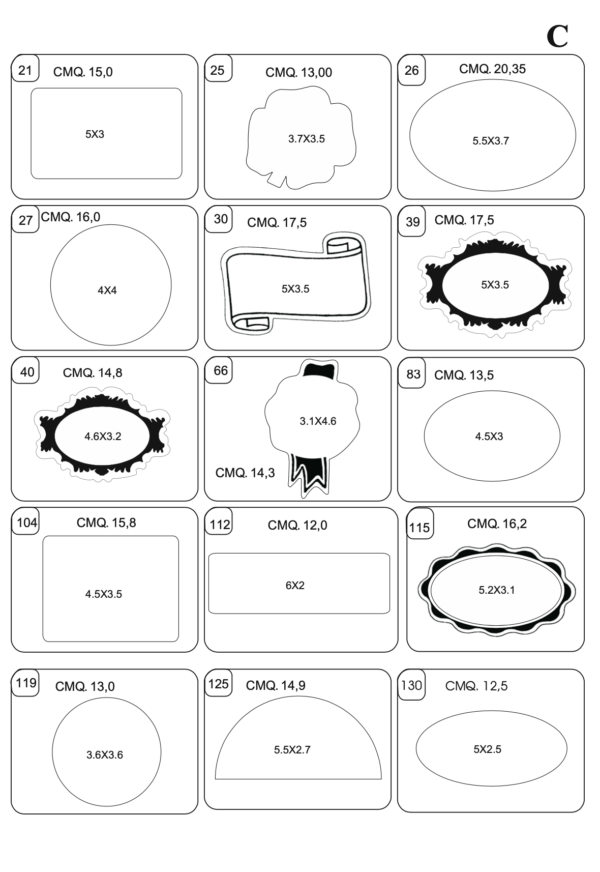 C

21 CMQ. 15,0
5X3

25 CMQ. 13,00
3.7X3.5

26 CMQ. 20,35
5.5X3.7

27 CMQ. 16,0
4X4

30 CMQ. 17,5
5X3.5

39 CMQ. 17,5
5X3.5

40 CMQ. 14,8
4.6X3.2

66
3.1X4.6
CMQ. 14,3

83 CMQ. 13,5
4.5X3

104 CMQ. 15,8
4.5X3.5

112 CMQ. 12,0
6X2

115 CMQ. 16,2
5.2X3.1

119 CMQ. 13,0
3.6X3.6

125 CMQ. 14,9
5.5X2.7

130 CMQ. 12,5
5X2.5